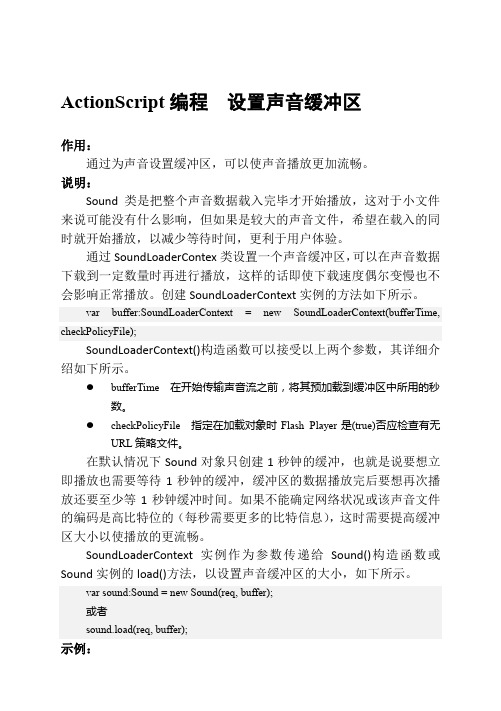 ActionScript 编程　设置声音缓冲区

作用：

通过为声音设置缓冲区，可以使声音播放更加流畅。

说明：

Sound 类是把整个声音数据载入完毕才开始播放，这对于小文件来说可能没有什么影响，但如果是较大的声音文件，希望在载入的同时就开始播放，以减少等待时间，更利于用户体验。

通过 SoundLoaderContex 类设置一个声音缓冲区，可以在声音数据下载到一定数量时再进行播放，这样的话即使下载速度偶尔变慢也不会影响正常播放。创建 SoundLoaderContext 实例的方法如下所示。

var buffer:SoundLoaderContext = new SoundLoaderContext(bufferTime, checkPolicyFile);

SoundLoaderContext()构造函数可以接受以上两个参数，其详细介绍如下所示。

● bufferTime 在开始传输声音流之前，将其预加载到缓冲区中所用的秒数。

● checkPolicyFile 指定在加载对象时 Flash Player 是(true)否应检查有无 URL 策略文件。

在默认情况下 Sound 对象只创建 1 秒钟的缓冲，也就是说要想立即播放也需要等待 1 秒钟的缓冲，缓冲区的数据播放完后要想再次播放还要至少等 1 秒钟缓冲时间。如果不能确定网络状况或该声音文件的编码是高比特位的（每秒需要更多的比特信息），这时需要提高缓冲区大小以使播放的更流畅。

SoundLoaderContext 实例作为参数传递给 Sound()构造函数或 Sound 实例的 load()方法，以设置声音缓冲区的大小，如下所示。

var sound:Sound = new Sound(req, buffer);
或者
sound.load(req, buffer);

示例：